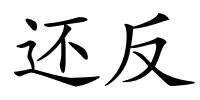 还反